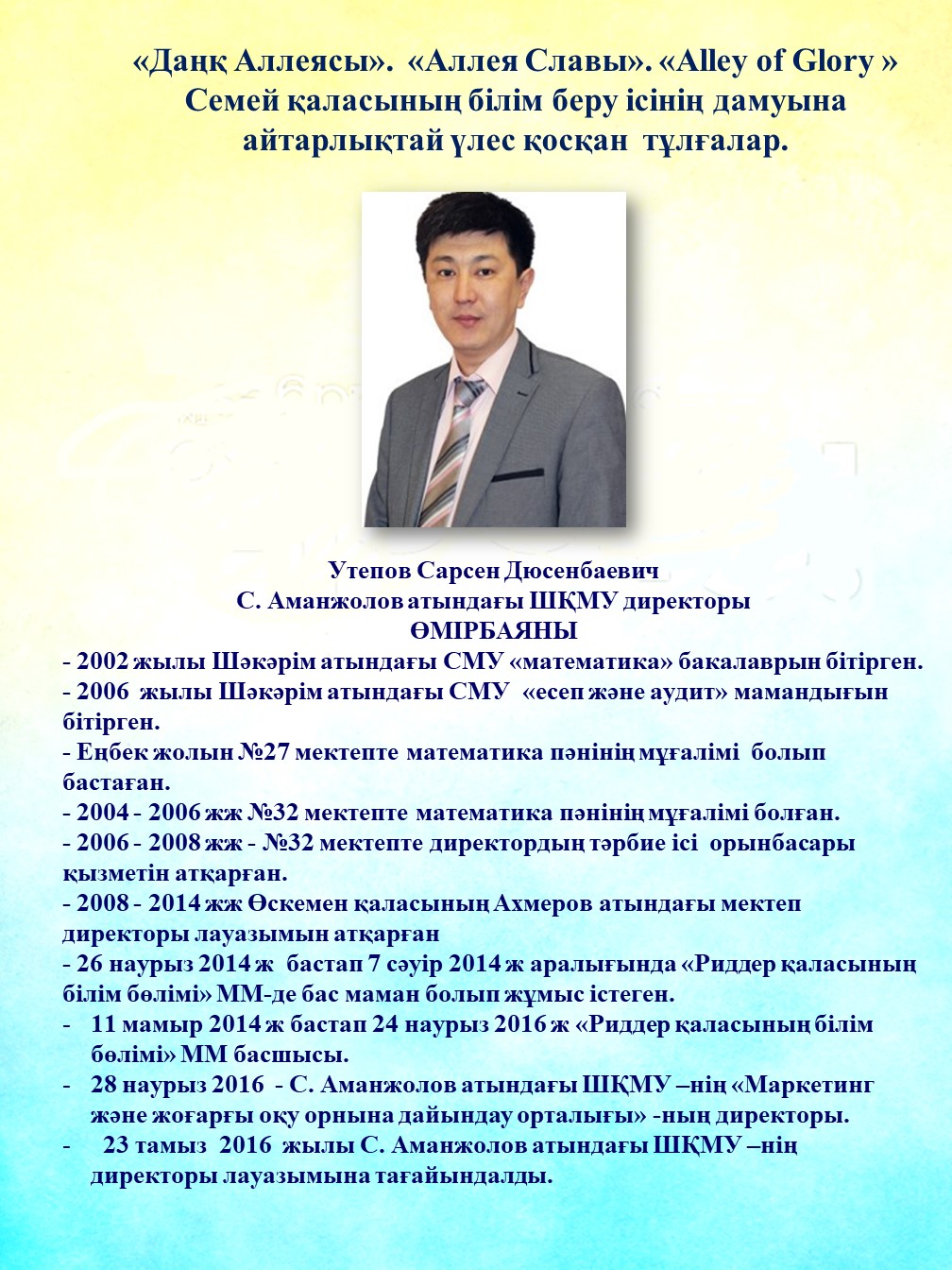 «Даңқ Аллеясы». «Аллея Славы». «Alley of Glory »
Семей қаласының білім беру ісінің дамуына айтарлықтай үлес қосқан тұлғалар.

Утепов Сарсен Дюсенбаевич
С. Аманжолов атындағы ШҚМУ директоры
ӨМІРБАЯНЫ
- 2002 жылы Шәкәрім атындағы СМУ «математика» бакалаврын бітірген.
- 2006 жылы Шәкәрім атындағы СМУ «есеп және аудит» мамандығын бітірген.
- Еңбек жолын №27 мектепте математика пәнінің мұғалімі болып бастаған.
- 2004 - 2006 жж №32 мектепте математика пәнінің мұғалімі болған.
- 2006 - 2008 жж - №32 мектепте директордың тәрбие ісі орынбасары қызметін атқарған.
- 2008 - 2014 жж Өскемен қаласының Ахмеров атындағы мектеп директоры лауазымын атқарған
- 26 наурыз 2014 ж бастап 7 сәуір 2014 ж аралығында «Риддер қаласының білім бөлімі» ММ-де бас маман болып жұмыс істеген.
- 11 мамыр 2014 ж бастап 24 наурыз 2016 ж «Риддер қаласының білім бөлімі» ММ басшысы.
- 28 наурыз 2016 - С. Аманжолов атындағы ШҚМУ –нің «Маркетинг және жоғарғы оқу орнына дайындау орталығы» -ның директоры.
- 23 тамыз 2016 жылы С. Аманжолов атындағы ШҚМУ –нің директоры лауазымына тағайындалды.